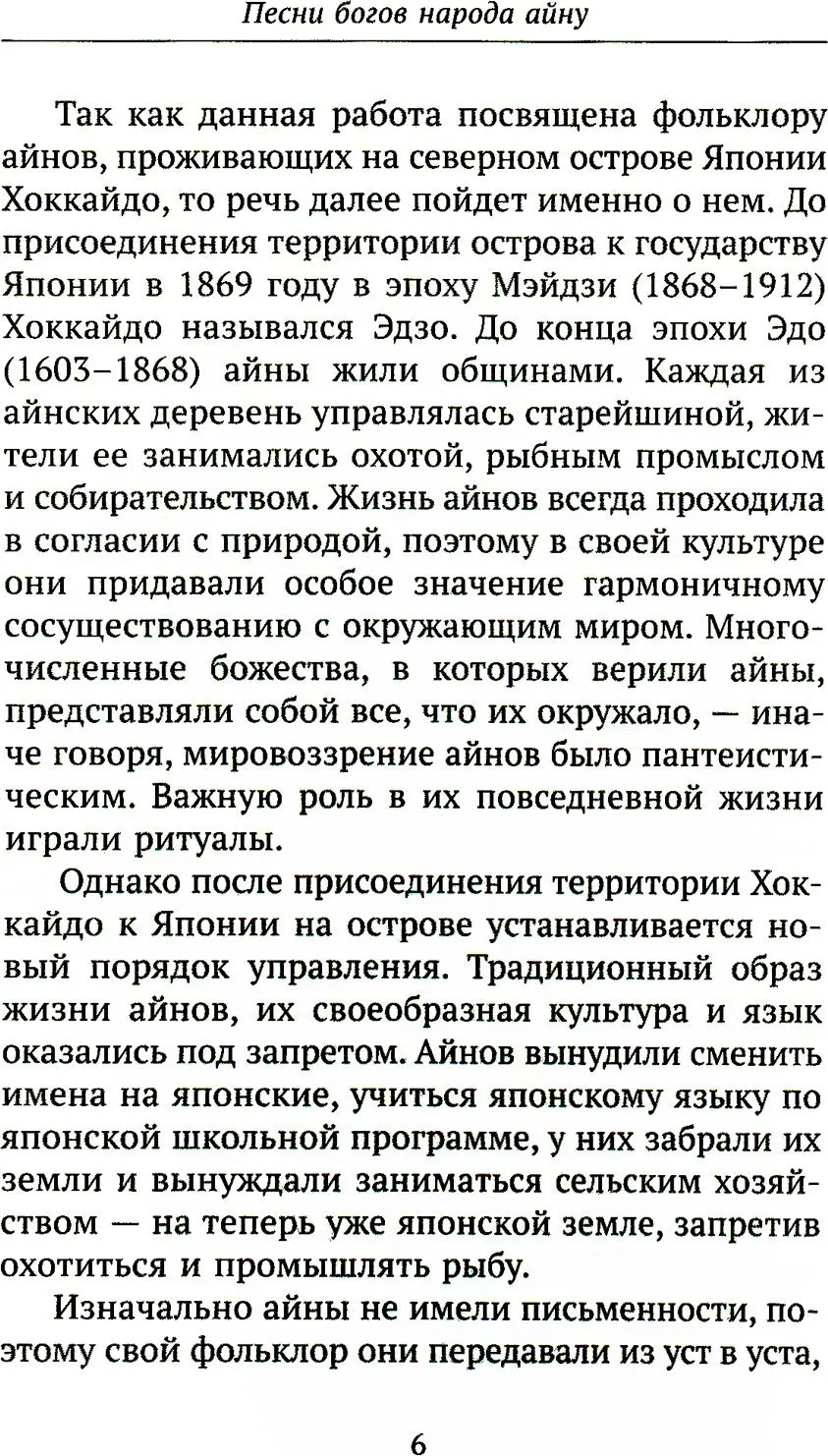 Песни богов народа айну

Так как данная работа посвящена фольклору айнов, проживающих на северном острове Японии Хоккайдо, то речь далее пойдет именно о нем. До присоединения территории острова к государству Японии в 1869 году в эпоху Мэйдзи (1868–1912) Хоккайдо назывался Эдзо. До конца эпохи Эдо (1603–1868) айны жили общинами. Каждая из айнских деревень управлялась старейшиной, жители ее занимались охотой, рыбным промыслом и собирательством. Жизнь айнов всегда проходила в согласии с природой, поэтому в своей культуре они придавали особое значение гармоничному сосуществованию с окружающим миром. Многочисленные божества, в которых верили айны, представляли собой все, что их окружало, — иначе говоря, мировоззрение айнов было пантеистическим. Важную роль в их повседневной жизни играли ритуалы.

Однако после присоединения территории Хоккайдо к Японии на острове устанавливается новый порядок управления. Традиционный образ жизни айнов, их своеобразная культура и язык оказались под запретом. Айнов вынудили сменить имена на японские, учиться японскому языку по японской школьной программе, у них забрали их земли и вынуждали заниматься сельским хозяйством — на теперь уже японской земле, запретив охотиться и промышлять рыбу.

Изначально айны не имели письменности, поэтому свой фольклор они передавали из уст в уста,

6